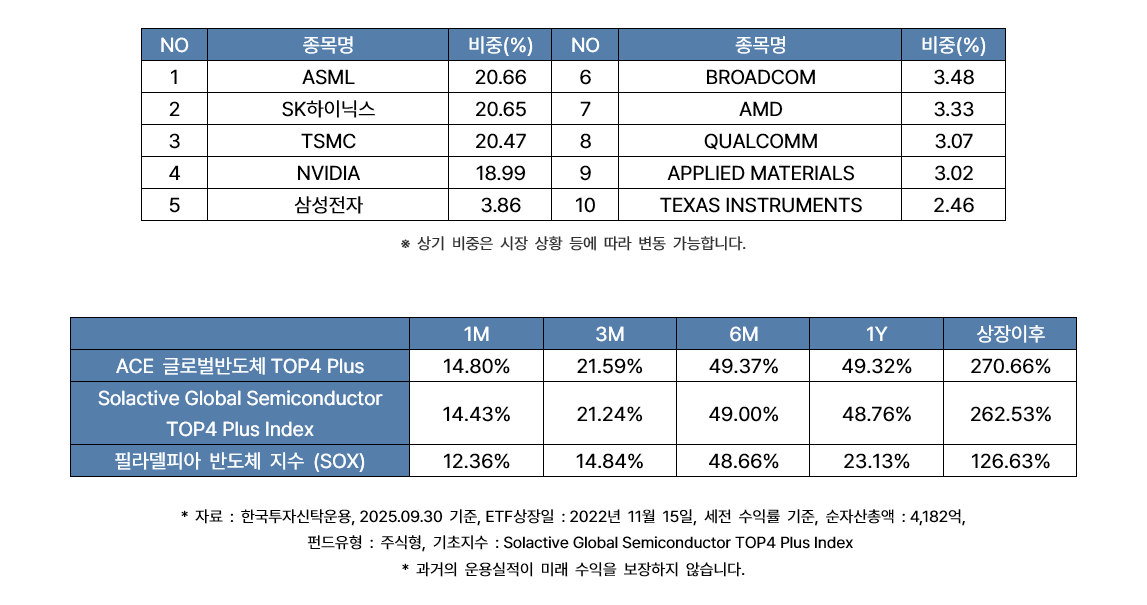 | NO | 종목명 | 비중(%) | NO | 종목명 | 비중(%) |
|---|---|---|---|---|---|
| 1 | ASML | 20.66 | 6 | BROADCOM | 3.48 |
| 2 | SK하이닉스 | 20.65 | 7 | AMD | 3.33 |
| 3 | TSMC | 20.47 | 8 | QUALCOMM | 3.07 |
| 4 | NVIDIA | 18.99 | 9 | APPLIED MATERIALS | 3.02 |
| 5 | 삼성전자 | 3.86 | 10 | TEXAS INSTRUMENTS | 2.46 |

※ 상기 비중은 시장 상황 등에 따라 변동 가능합니다.

|  | 1M | 3M | 6M | 1Y | 상장이후 |
|---|---|---|---|---|---|
| ACE 글로벌반도체 TOP4 Plus | 14.80% | 21.59% | 49.37% | 49.32% | 270.66% |
| Solactive Global Semiconductor TOP4 Plus Index | 14.43% | 21.24% | 49.00% | 48.76% | 262.53% |
| 필라델피아 반도체 지수 (SOX) | 12.36% | 14.84% | 48.66% | 23.13% | 126.63% |

* 자료 : 한국투자신탁운용, 2025.09.30 기준, ETF상장일 : 2022년 11월 15일, 세전 수익률 기준, 순자산총액 : 4,182억,
펀드유형 : 주식형, 기초지수 : Solactive Global Semiconductor TOP4 Plus Index
* 과거의 운용실적이 미래 수익을 보장하지 않습니다.